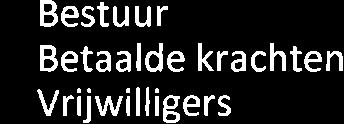 Bestuur
Betaalde krachten
Vrijwilligers